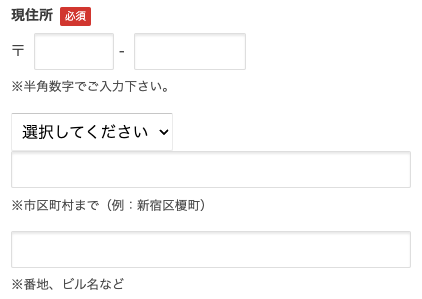 現住所 必須

〒 -

※半角数字でご入力下さい。

選択してください

※市区町村まで（例：新宿区榎町）

※番地、ビル名など